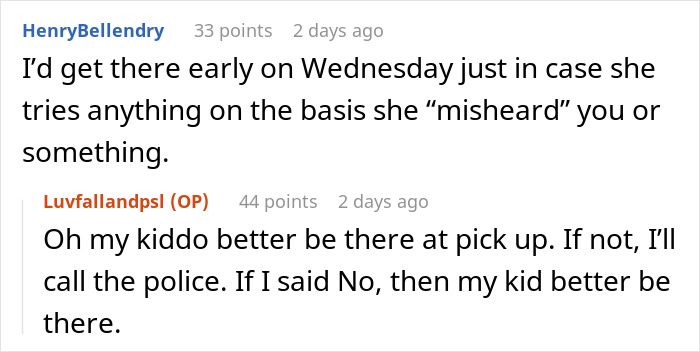 HenryBellendry 33 points 2 days ago

I’d get there early on Wednesday just in case she tries anything on the basis she “misheard” you or something.

Luvfallandpsl (OP) 44 points 2 days ago

Oh my kiddo better be there at pick up. If not, I’ll call the police. If I said No, then my kid better be there.